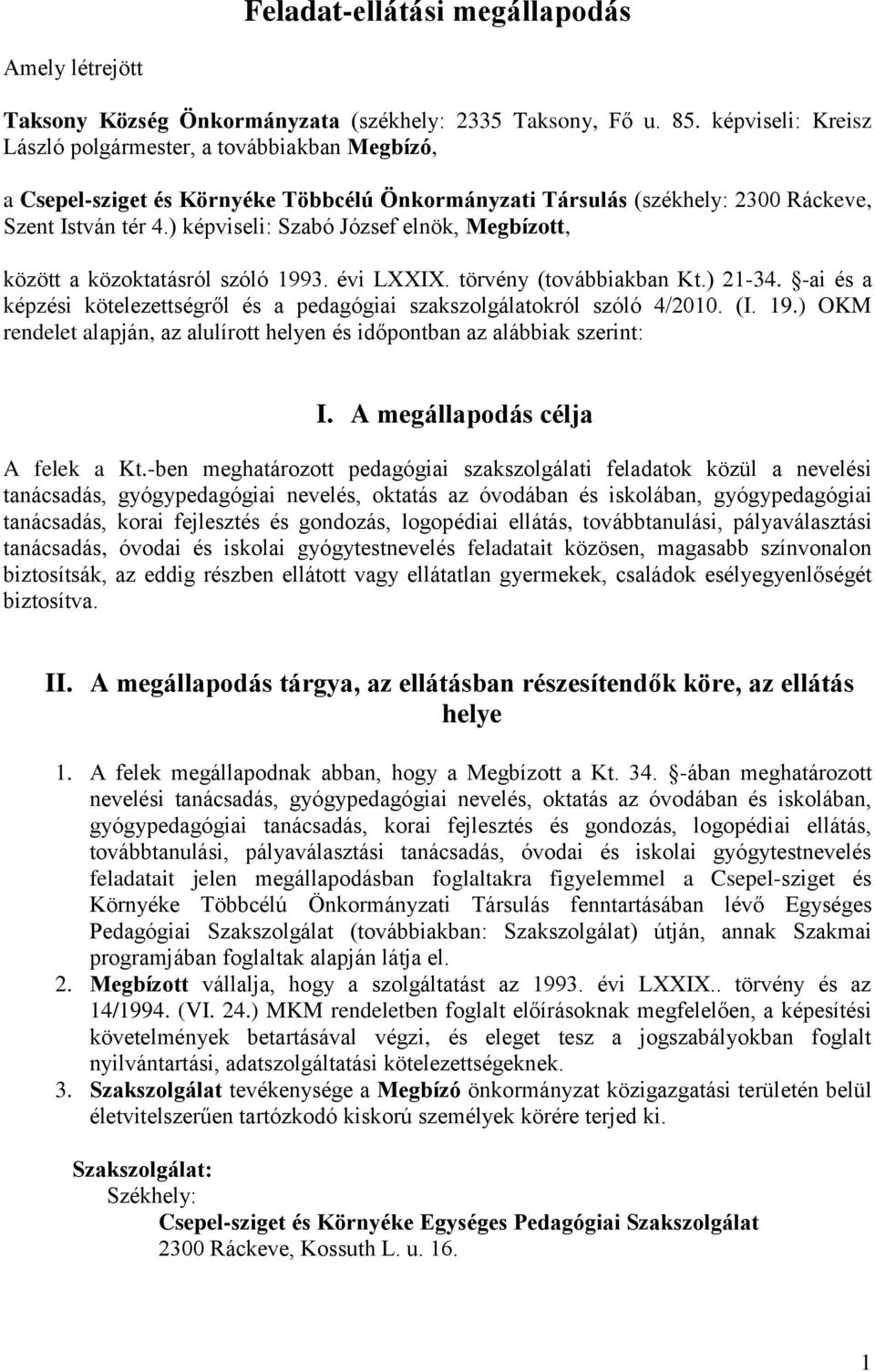 Feladat-ellátási megállapodás

Amely létrejött

Taksony Község Önkormányzata (székhely: 2335 Taksony, Fő u. 85. képviseli: Kreisz László polgármester, a továbbiakban Megbízó,

a Csepel-sziget és Környéke Többcélú Önkormányzati Társulás (székhely: 2300 Ráckeve, Szent István tér 4.) képviseli: Szabó József elnök, Megbízott,

között a közoktatásról szóló 1993. évi LXXIX. törvény (továbbiakban Kt.) 21-34. §-ai és a képzési kötelezettségről és a pedagógiai szakszolgálatokról szóló 4/2010. (I. 19.) OKM rendelet alapján, az alulírott helyen és időpontban az alábbiak szerint:

I. A megállapodás célja

A felek a Kt.-ben meghatározott pedagógiai szakszolgálati feladatok közül a nevelési tanácsadás, gyógypedagógiai nevelés, oktatás az óvodában és iskolában, gyógypedagógiai tanácsadás, korai fejlesztés és gondozás, logopédiai ellátás, továbbtanulási, pályaválasztási tanácsadás, óvodai és iskolai gyógytestnevelés feladatait közösen, magasabb színvonalon biztosítsák, az eddig részben ellátott vagy ellátatlan gyermekek, családok esélyegyenlőségét biztosítva.

II. A megállapodás tárgya, az ellátásban részesítendők köre, az ellátás helye

1. A felek megállapodnak abban, hogy a Megbízott a Kt. 34. §-ában meghatározott nevelési tanácsadás, gyógypedagógiai nevelés, oktatás az óvodában és iskolában, gyógypedagógiai tanácsadás, korai fejlesztés és gondozás, logopédiai ellátás, továbbtanulási, pályaválasztási tanácsadás, óvodai és iskolai gyógytestnevelés feladatait jelen megállapodásban foglaltakra figyelemmel a Csepel-sziget és Környéke Többcélú Önkormányzati Társulás fenntartásában lévő Egységes Pedagógiai Szakszolgálat (továbbiakban: Szakszolgálat) útján, annak Szakmai programjában foglaltak alapján látja el.
2. Megbízott vállalja, hogy a szolgáltatást az 1993. évi LXXIX.. törvény és az 14/1994. (VI. 24.) MKM rendeletben foglalt előírásoknak megfelelően, a képesítési követelmények betartásával végzi, és eleget tesz a jogszabályokban foglalt nyilvántartási, adatszolgáltatási kötelezettségeknek.
3. Szakszolgálat tevékenysége a Megbízó önkormányzat közigazgatási területén belül életvitelszerűen tartózkodó kiskorú személyek körére terjed ki.

Szakszolgálat:
Székhely:
Csepel-sziget és Környéke Egységes Pedagógiai Szakszolgálat
2300 Ráckeve, Kossuth L. u. 16.

1